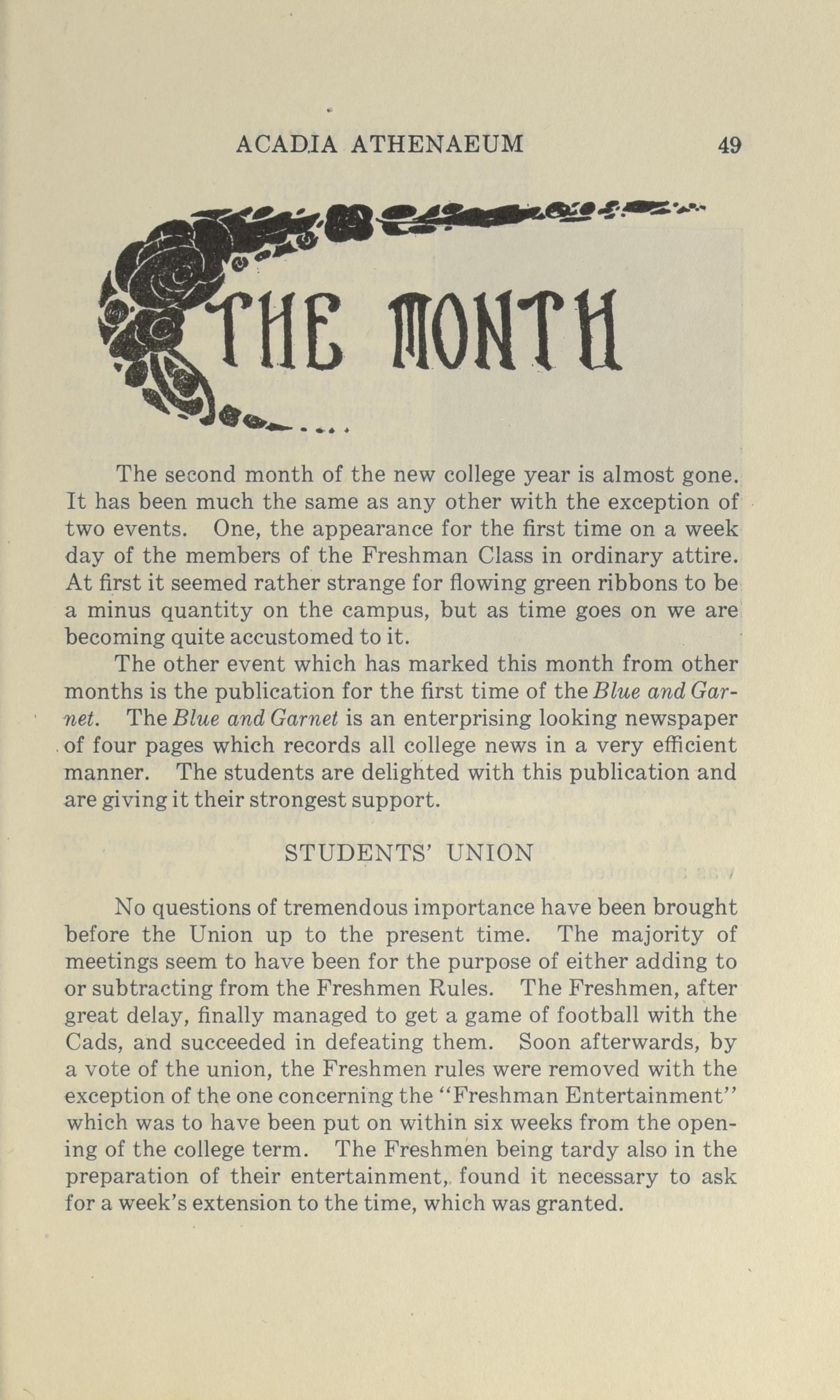 ACADIA ATHENAEUM 49

THE MONTH

The second month of the new college year is almost gone. It has been much the same as any other with the exception of two events. One, the appearance for the first time on a week day of the members of the Freshman Class in ordinary attire. At first it seemed rather strange for flowing green ribbons to be a minus quantity on the campus, but as time goes on we are becoming quite accustomed to it.

The other event which has marked this month from other months is the publication for the first time of the Blue and Garnet. The Blue and Garnet is an enterprising looking newspaper of four pages which records all college news in a very efficient manner. The students are delighted with this publication and are giving it their strongest support.

STUDENTS' UNION

No questions of tremendous importance have been brought before the Union up to the present time. The majority of meetings seem to have been for the purpose of either adding to or subtracting from the Freshmen Rules. The Freshmen, after great delay, finally managed to get a game of football with the Cads, and succeeded in defeating them. Soon afterwards, by a vote of the union, the Freshmen rules were removed with the exception of the one concerning the "Freshman Entertainment" which was to have been put on within six weeks from the opening of the college term. The Freshmen being tardy also in the preparation of their entertainment, found it necessary to ask for a week's extension to the time, which was granted.